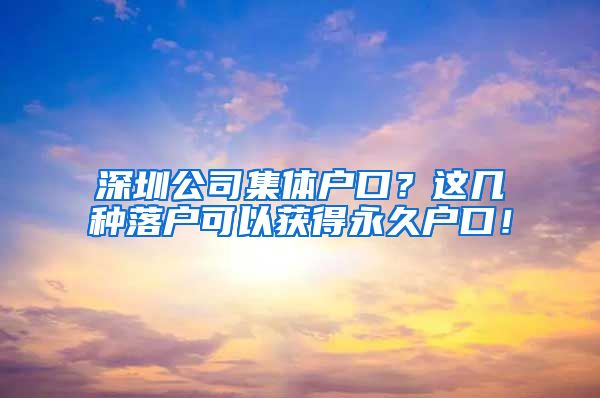 深圳公司集体户口？这几种落户可以获得永久户口！